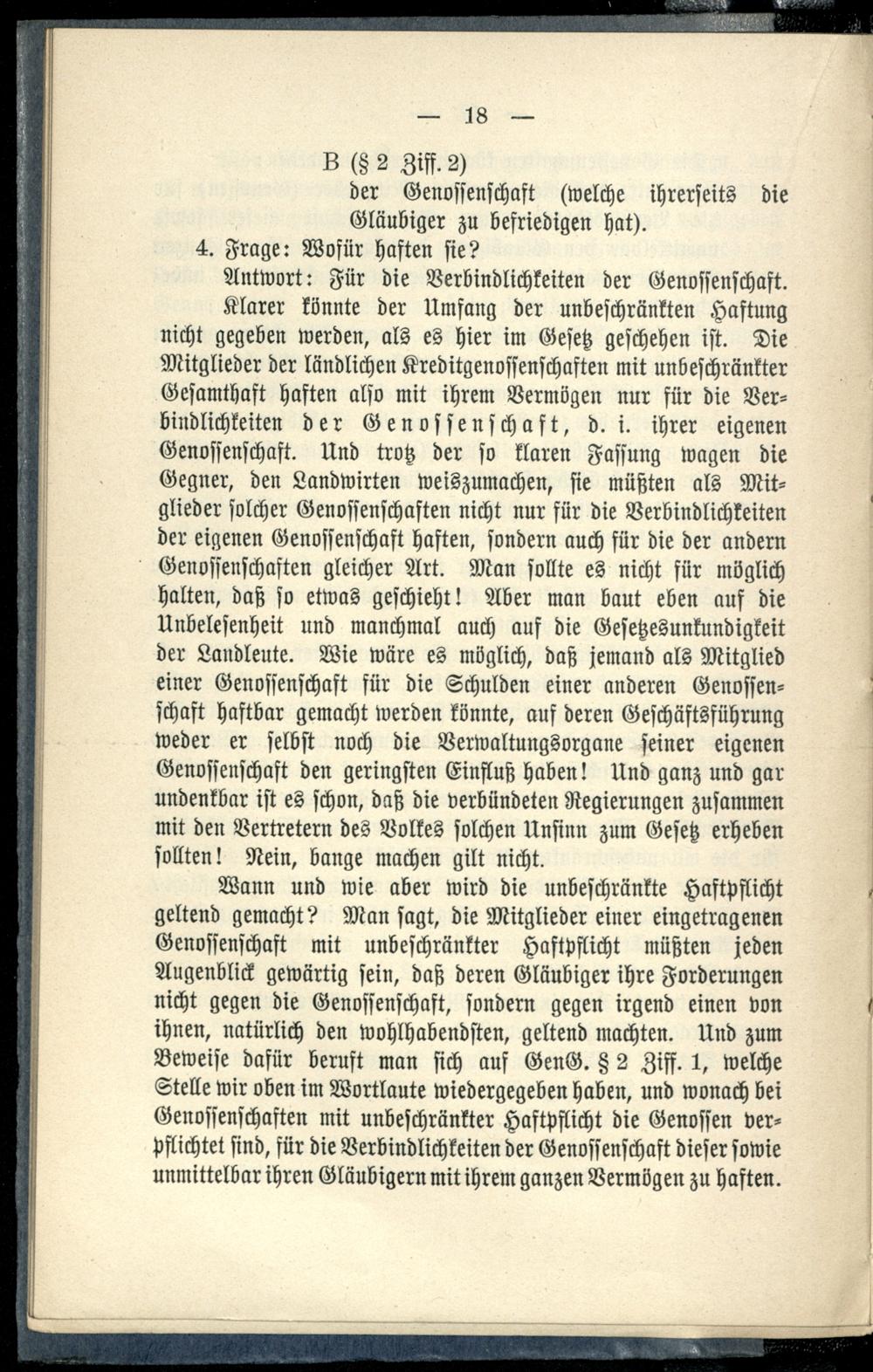 — 18 —

B (§ 2 Ziff. 2)
der Genossenschaft (welche ihrerseits die Gläubiger zu befriedigen hat).

4. Frage: Wofür haften sie?

Antwort: Für die Verbindlichkeiten der Genossenschaft. Klarer könnte der Umfang der unbeschränkten Haftung nicht gegeben werden, als es hier im Gesetz geschehen ist. Die Mitglieder der ländlichen Kreditgenossenschaften mit unbeschränkter Gesamthaft haften also mit ihrem Vermögen nur für die Verbindlichkeiten der Genossenschaft, d. i. ihrer eigenen Genossenschaft. Und trotz der so klaren Fassung wagen die Gegner, den Landwirten weiszumachen, sie müßten als Mitglieder solcher Genossenschaften nicht nur für die Verbindlichkeiten der eigenen Genossenschaft haften, sondern auch für die der andern Genossenschaften gleicher Art. Man sollte es nicht für möglich halten, daß so etwas geschieht! Aber man baut eben auf die Unbelesenheit und manchmal auch auf die Gesetzesunkundigkeit der Landleute. Wie wäre es möglich, daß jemand als Mitglied einer Genossenschaft für die Schulden einer anderen Genossenschaft haftbar gemacht werden könnte, auf deren Geschäftsführung weder er selbst noch die Verwaltungsorgane seiner eigenen Genossenschaft den geringsten Einfluß haben! Und ganz und gar undenkbar ist es schon, daß die verbündeten Regierungen zusammen mit den Vertretern des Volkes solchen Unsinn zum Gesetz erheben sollten! Nein, bange machen gilt nicht.

Wann und wie aber wird die unbeschränkte Haftpflicht geltend gemacht? Man sagt, die Mitglieder einer eingetragenen Genossenschaft mit unbeschränkter Haftpflicht müßten jeden Augenblick gewärtig sein, daß deren Gläubiger ihre Forderungen nicht gegen die Genossenschaft, sondern gegen irgend einen von ihnen, natürlich den wohlhabendsten, geltend machten. Und zum Beweise dafür beruft man sich auf GenG. § 2 Ziff. 1, welche Stelle wir oben im Wortlaute wiedergegeben haben, und wonach bei Genossenschaften mit unbeschränkter Haftpflicht die Genossen verpflichtet sind, für die Verbindlichkeiten der Genossenschaft dieser sowie unmittelbar ihren Gläubigern mit ihrem ganzen Vermögen zu haften.